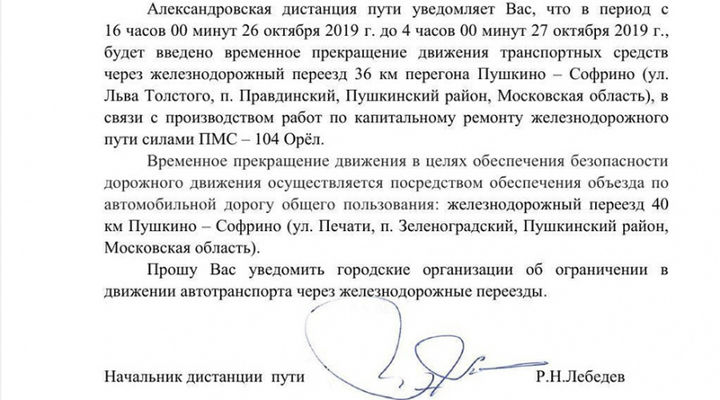 Александровская дистанция пути уведомляет Вас, что в период с 16 часов 00 минут 26 октября 2019 г. до 4 часов 00 минут 27 октября 2019 г., будет введено временное прекращение движения транспортных средств через железнодорожный переезд 36 км перегона Пушкино – Софрино (ул. Льва Толстого, п. Правдинский, Пушкинский район, Московская область), в связи с производством работ по капитальному ремонту железнодорожного пути силами ПМС – 104 Орёл.

Временное прекращение движения в целях обеспечения безопасности дорожного движения осуществляется посредством обеспечения объезда по автомобильной дорогу общего пользования: железнодорожный переезд 40 км Пушкино – Софрино (ул. Печати, п. Зеленоградский, Пушкинский район, Московская область).

Прошу Вас уведомить городские организации об ограничении в движении автотранспорта через железнодорожные переезды.

Начальник дистанции пути Р.Н.Лебедев